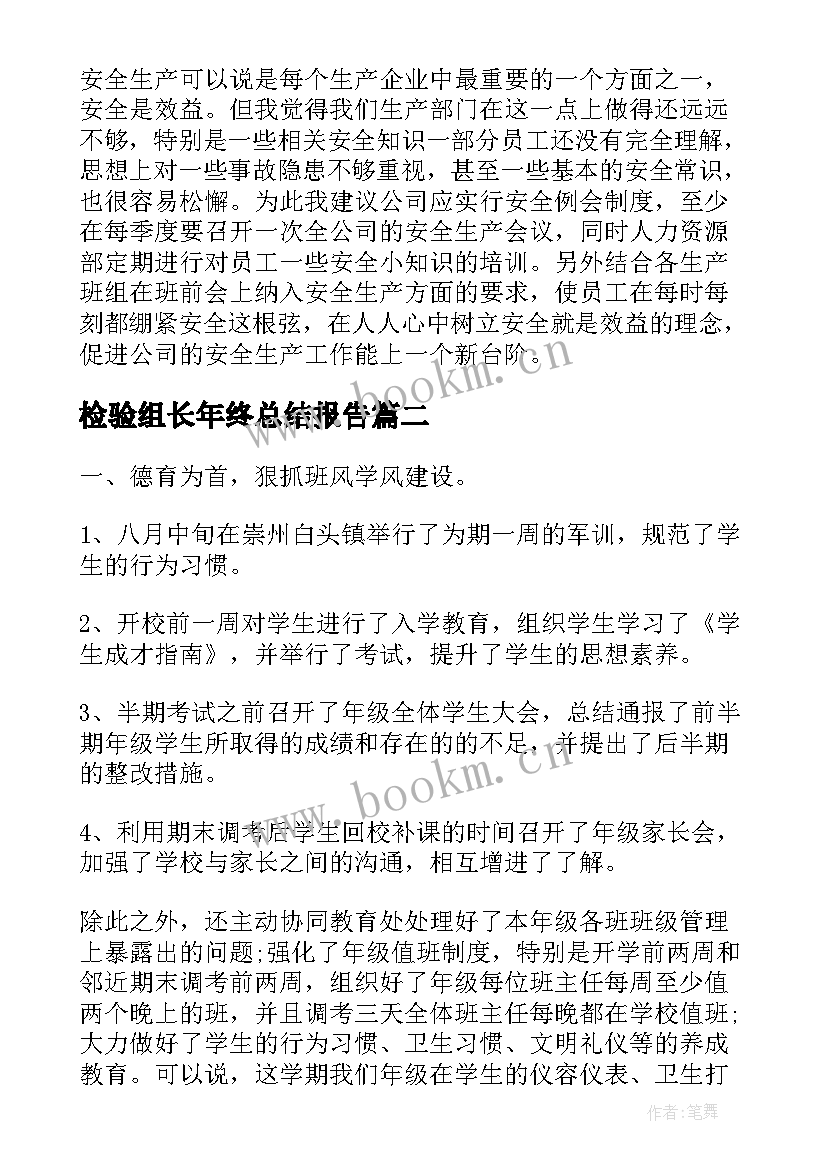 安全生产可以说是每个生产企业中最重要的一个方面之一，安全是效益。但我觉得我们生产部门在这一点上做得还远远不够，特别是一些相关安全知识一部分员工还没有完全理解，思想上对一些事故隐患不够重视，甚至一些基本的安全常识，也很容易松懈。为此我建议公司应实行安全例会制度，至少在每季度要召开一次全公司的安全生产会议，同时人力资源部定期进行对员工一些安全小知识的培训。另外结合各生产班组在班前会上纳入安全生产方面的要求，使员工在每时每刻都绷紧安全这根弦，在人人心中树立安全就是效益的理念，促进公司的安全生产工作能上一个新台阶。

www.bookm.cn

检验组长年终总结报告篇二

一、德育为首，狠抓班风学风建设。

1、八月中旬在崇州白头镇举行了为期一周的军训，规范了学生的行为习惯。

2、开校前一周对学生进行了入学教育，组织学生学习了《学生成才指南》，并举行了考试，提升了学生的思想素养。

3、半期考试之前召开了年级全体学生大会，总结通报了前半期年级学生所取得的成绩和存在的的不足，并提出了后半期的整改措施。

www.bookm.cn

4、利用期末调考后学生回校补课的时间召开了年级家长会，加强了学校与家长之间的沟通，相互增进了了解。

除此之外，还主动协同教育处处理好了本年级各班班级管理上暴露出的问题;强化了年级值班制度，特别是开学前两周和邻近期末调考前两周，组织好了年级每位班主任每周至少值两个晚上的班，并且调考三天全体班主任每晚都在学校值班;大力做好了学生的行为习惯、卫生习惯、文明礼仪等的养成教育。可以说，这学期我们年级在学生的仪容仪表、卫生打

作者：笔舞